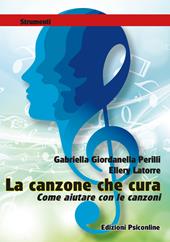 Strumenti

Gabriella Giordanella Perilli
Ellery Latorre

La canzone che cura
Come aiutare con le canzoni

Edizioni Psiconline